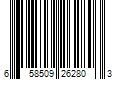 6 58509 26280 3